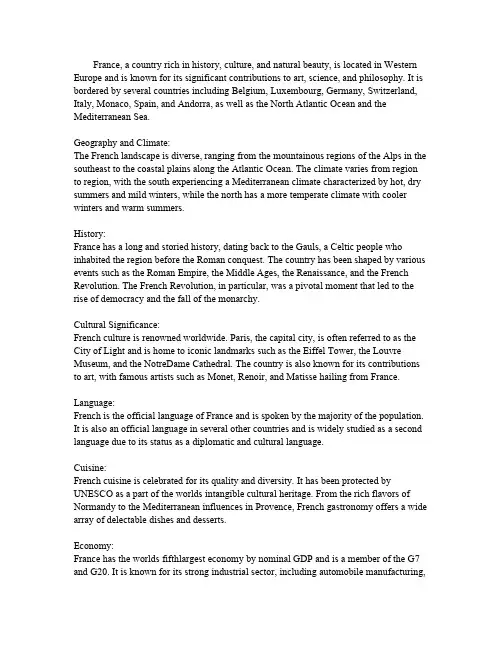 France, a country rich in history, culture, and natural beauty, is located in Western Europe and is known for its significant contributions to art, science, and philosophy. It is bordered by several countries including Belgium, Luxembourg, Germany, Switzerland, Italy, Monaco, Spain, and Andorra, as well as the North Atlantic Ocean and the Mediterranean Sea.

Geography and Climate:
The French landscape is diverse, ranging from the mountainous regions of the Alps in the southeast to the coastal plains along the Atlantic Ocean. The climate varies from region to region, with the south experiencing a Mediterranean climate characterized by hot, dry summers and mild winters, while the north has a more temperate climate with cooler winters and warm summers.

History:
France has a long and storied history, dating back to the Gauls, a Celtic people who inhabited the region before the Roman conquest. The country has been shaped by various events such as the Roman Empire, the Middle Ages, the Renaissance, and the French Revolution. The French Revolution, in particular, was a pivotal moment that led to the rise of democracy and the fall of the monarchy.

Cultural Significance:
French culture is renowned worldwide. Paris, the capital city, is often referred to as the City of Light and is home to iconic landmarks such as the Eiffel Tower, the Louvre Museum, and the NotreDame Cathedral. The country is also known for its contributions to art, with famous artists such as Monet, Renoir, and Matisse hailing from France.

Language:
French is the official language of France and is spoken by the majority of the population. It is also an official language in several other countries and is widely studied as a second language due to its status as a diplomatic and cultural language.

Cuisine:
French cuisine is celebrated for its quality and diversity. It has been protected by UNESCO as a part of the worlds intangible cultural heritage. From the rich flavors of Normandy to the Mediterranean influences in Provence, French gastronomy offers a wide array of delectable dishes and desserts.

Economy:
France has the worlds fifthlargest economy by nominal GDP and is a member of the G7 and G20. It is known for its strong industrial sector, including automobile manufacturing,